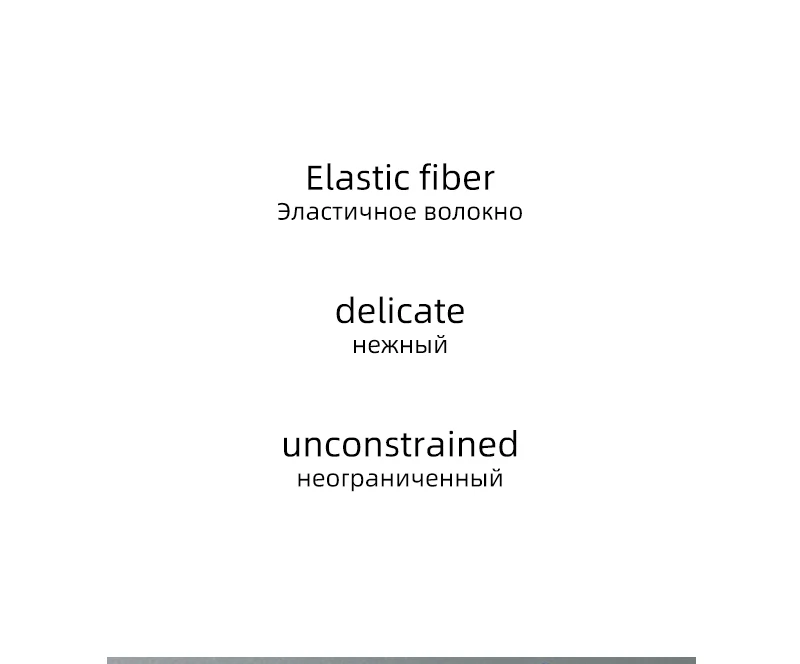 Elastic fiber
Эластичное волокно

delicate
нежный

unconstrained
неограниченный